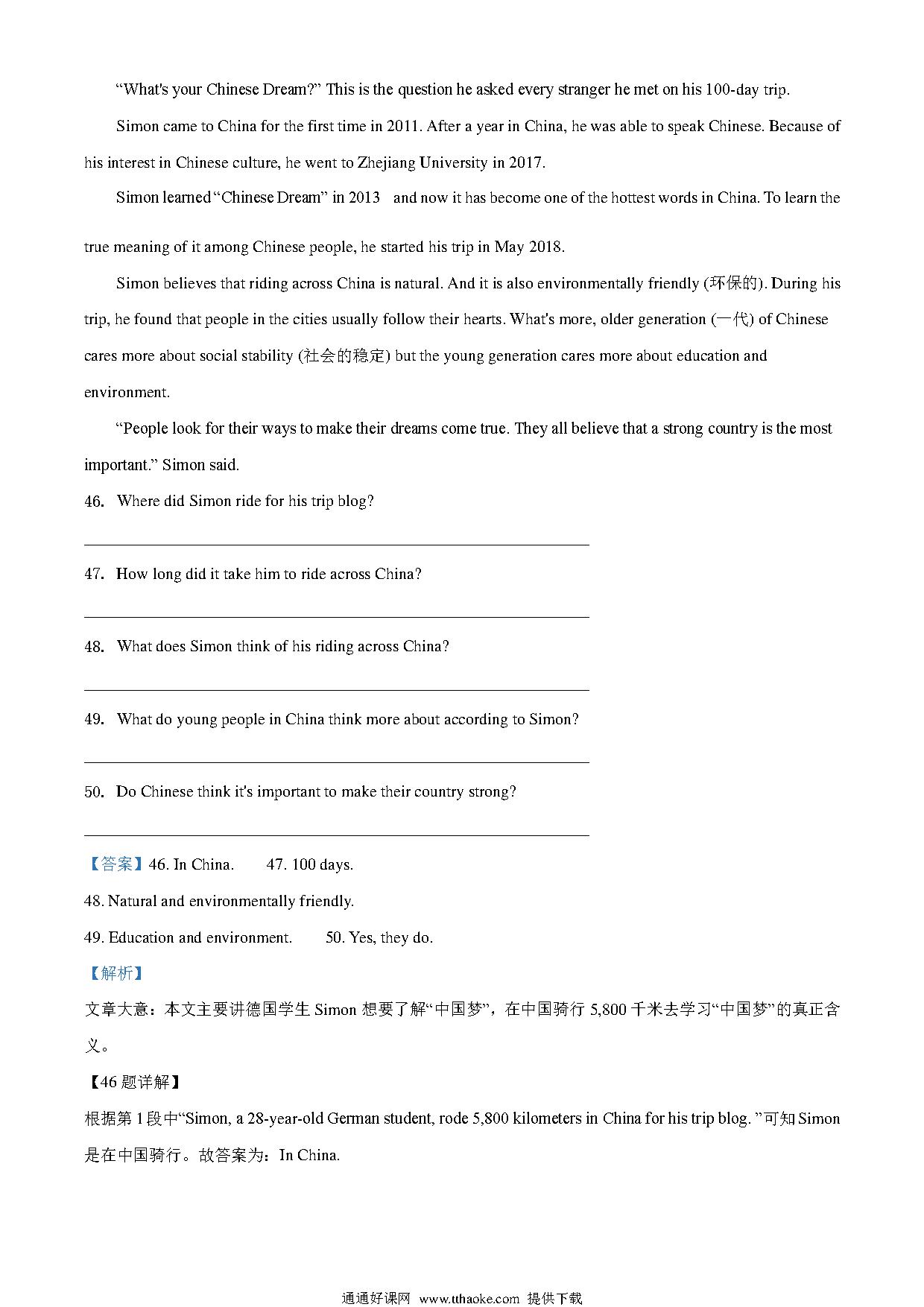 “What's your Chinese Dream?” This is the question he asked every stranger he met on his 100-day trip.

Simon came to China for the first time in 2011. After a year in China, he was able to speak Chinese. Because of his interest in Chinese culture, he went to Zhejiang University in 2017.

Simon learned “Chinese Dream” in 2013 and now it has become one of the hottest words in China. To learn the true meaning of it among Chinese people, he started his trip in May 2018.

Simon believes that riding across China is natural. And it is also environmentally friendly (环保的). During his trip, he found that people in the cities usually follow their hearts. What's more, older generation (一代) of Chinese cares more about social stability (社会的稳定) but the young generation cares more about education and environment.

“People look for their ways to make their dreams come true. They all believe that a strong country is the most important.” Simon said.

46. Where did Simon ride for his trip blog?

47. How long did it take him to ride across China?

48. What does Simon think of his riding across China?

49. What do young people in China think more about according to Simon?

50. Do Chinese think it's important to make their country strong?

【答案】46. In China. 47. 100 days.

48. Natural and environmentally friendly.

49. Education and environment. 50. Yes, they do.

【解析】

文章大意：本文主要讲德国学生 Simon 想要了解“中国梦”，在中国骑行 5,800 千米去学习“中国梦”的真正含义。

【46 题详解】

根据第 1 段中“Simon, a 28-year-old German student, rode 5,800 kilometers in China for his trip blog. ”可知 Simon 是在中国骑行。故答案为：In China.

通通好课网 www.tthaoke.com 提供下载